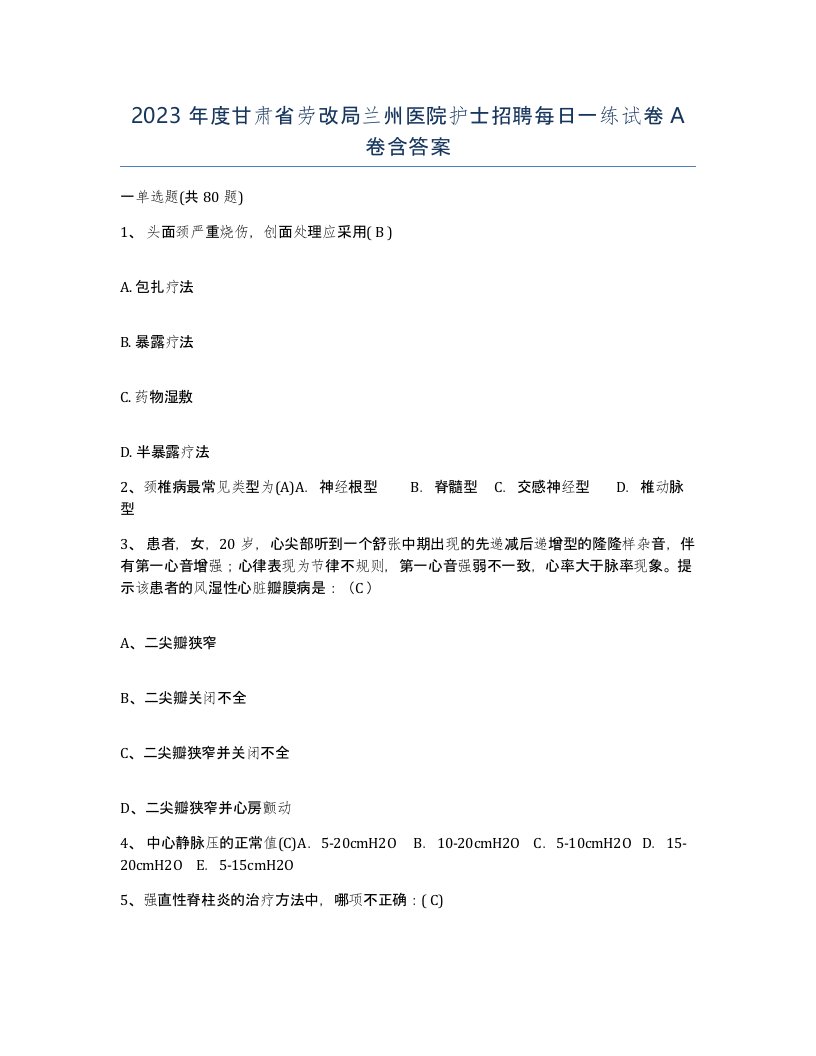 2023 年度甘肃省劳改局兰州医院护士招聘每日一练试卷 A 卷含答案

一单选题(共 80 题)

1、 头面颈严重烧伤，创面处理应采用( B )

A. 包扎疗法

B. 暴露疗法

C. 药物湿敷

D. 半暴露疗法

2、颈椎病最常见类型为(A)A. 神经根型 B. 脊髓型 C. 交感神经型 D. 椎动脉型

3、 患者，女，20 岁，心尖部听到一个舒张中期出现的先递减后递增型的隆隆样杂音，伴有第一心音增强；心律表现为节律不规则，第一心音强弱不一致，心率大于脉率现象。提示该患者的风湿性心脏瓣膜病是：（C）

A、二尖瓣狭窄

B、二尖瓣关闭不全

C、二尖瓣狭窄并关闭不全

D、二尖瓣狭窄并心房颤动

4、 中心静脉压的正常值(C)A. 5-20cmH2O B. 10-20cmH2O C. 5-10cmH2O D. 15-20cmH2O E. 5-15cmH2O

5、强直性脊柱炎的治疗方法中，哪项不正确：( C)